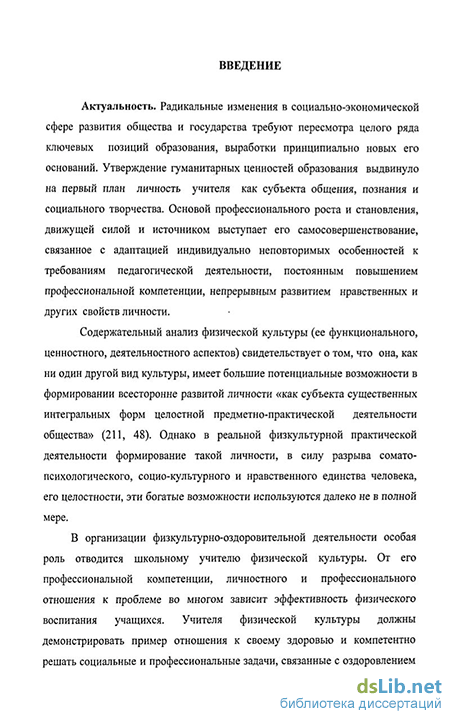 ВВЕДЕНИЕ

Актуальность. Радикальные изменения в социально-экономической сфере развития общества и государства требуют пересмотра целого ряда ключевых позиций образования, выработки принципиально новых его оснований. Утверждение гуманитарных ценностей образования выдвинуло на первый план личность учителя как субъекта общения, познания и социального творчества. Основой профессионального роста и становления, движущей силой и источником выступает его самосовершенствование, связанное с адаптацией индивидуально неповторимых особенностей к требованиям педагогической деятельности, постоянным повышением профессиональной компетенции, непрерывным развитием нравственных и других свойств личности.

Содержательный анализ физической культуры (ее функционального, ценностного, деятельностного аспектов) свидетельствует о том, что она, как ни один другой вид культуры, имеет большие потенциальные возможности в формировании всесторонне развитой личности «как субъекта существенных интегральных форм целостной предметно-практической деятельности общества» (211, 48). Однако в реальной физкультурной практической деятельности формирование такой личности, в силу разрыва сомато-психологического, социо-культурного и нравственного единства человека, его целостности, эти богатые возможности используются далеко не в полной мере.

В организации физкультурно-оздоровительной деятельности особая роль отводится школьному учителю физической культуры. От его профессиональной компетенции, личностного и профессионального отношения к проблеме во многом зависит эффективность физического воспитания учащихся. Учителя физической культуры должны демонстрировать пример отношения к своему здоровью и компетентно решать социальные и профессиональные задачи, связанные с оздоровлением

dsLib.net
библиотека диссертаций